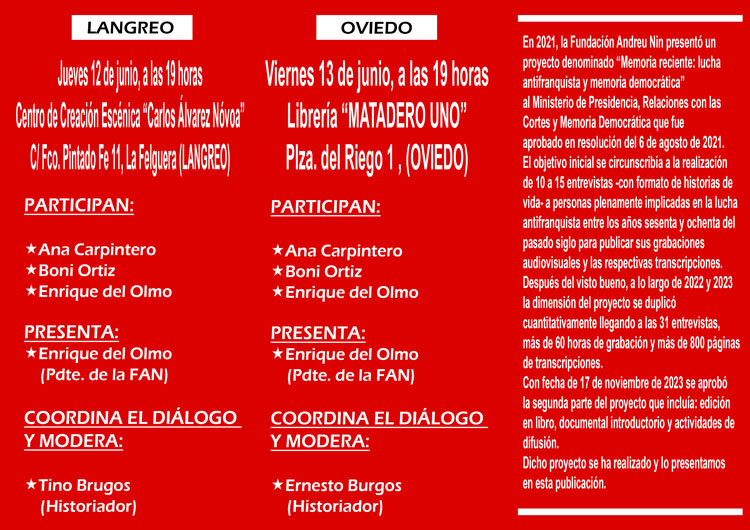 LANGREO

Jueves 12 de junio, a las 19 horas
Centro de Creación Escénica "Carlos Álvarez Nóvoa"
C/ Fco. Pintado Fe 11, La Felguera (LANGREO)

PARTICIPAN:

★Ana Carpintero
★Boni Ortiz
★Enrique del Olmo

PRESENTA:
★Enrique del Olmo
(Pdte. de la FAN)

COORDINA EL DIÁLOGO Y MODERA:

★Tino Brugos
(Historiador)

OVIEDO

Viernes 13 de junio, a las 19 horas
Librería "MATADERO UNO"
Plza. del Riego 1 , (OVIEDO)

PARTICIPAN:

★Ana Carpintero
★Boni Ortiz
★Enrique del Olmo

PRESENTA:
★Enrique del Olmo
(Pdte. de la FAN)

COORDINA EL DIÁLOGO Y MODERA:

★Ernesto Burgos
(Historiador)

En 2021, la Fundación Andreu Nin presentó un proyecto denominado "Memoria reciente: lucha antifranquista y memoria democrática" al Ministerio de Presidencia, Relaciones con las Cortes y Memoria Democrática que fue aprobado en resolución del 6 de agosto de 2021.
El objetivo inicial se circunscribía a la realización de 10 a 15 entrevistas -con formato de historias de vida- a personas plenamente implicadas en la lucha antifranquista entre los años sesenta y ochenta del pasado siglo para publicar sus grabaciones audiovisuales y las respectivas transcripciones.
Después del visto bueno, a lo largo de 2022 y 2023 la dimensión del proyecto se duplicó cuantitativamente llegando a las 31 entrevistas, más de 60 horas de grabación y más de 800 páginas de transcripciones.
Con fecha de 17 de noviembre de 2023 se aprobó la segunda parte del proyecto que incluía: edición en libro, documental introductorio y actividades de difusión.
Dicho proyecto se ha realizado y lo presentamos en esta publicación.